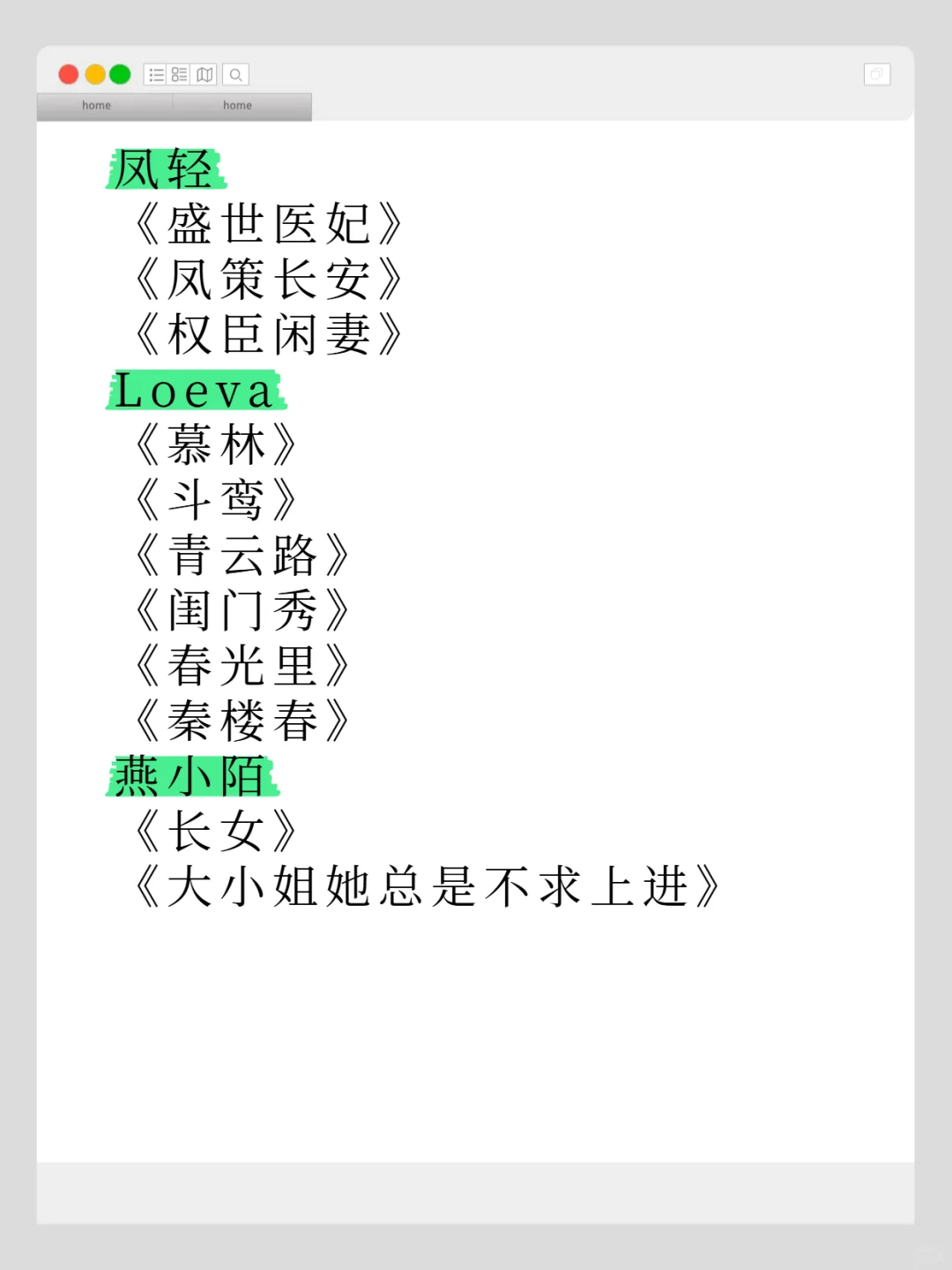 home home

凤轻
《盛世医妃》
《凤策长安》
《权臣闲妻》

Loeva
《慕林》
《斗鸾》
《青云路》
《闺门秀》
《春光里》
《秦楼春》

燕小陌
《长女》
《大小姐她总是不求上进》